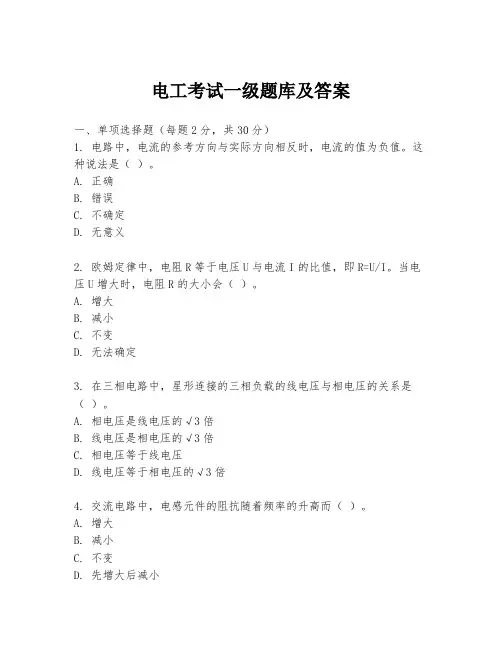 电工考试一级题库及答案

一、单项选择题（每题2分，共30分）

1. 电路中，电流的参考方向与实际方向相反时，电流的值为负值。这种说法是（ ）。
A. 正确
B. 错误
C. 不确定
D. 无意义

2. 欧姆定律中，电阻R等于电压U与电流I的比值，即R=U/I。当电压U增大时，电阻R的大小会（ ）。
A. 增大
B. 减小
C. 不变
D. 无法确定

3. 在三相电路中，星形连接的三相负载的线电压与相电压的关系是（ ）。
A. 相电压是线电压的√3倍
B. 线电压是相电压的√3倍
C. 相电压等于线电压
D. 线电压等于相电压的√3倍

4. 交流电路中，电感元件的阻抗随着频率的升高而（ ）。
A. 增大
B. 减小
C. 不变
D. 先增大后减小